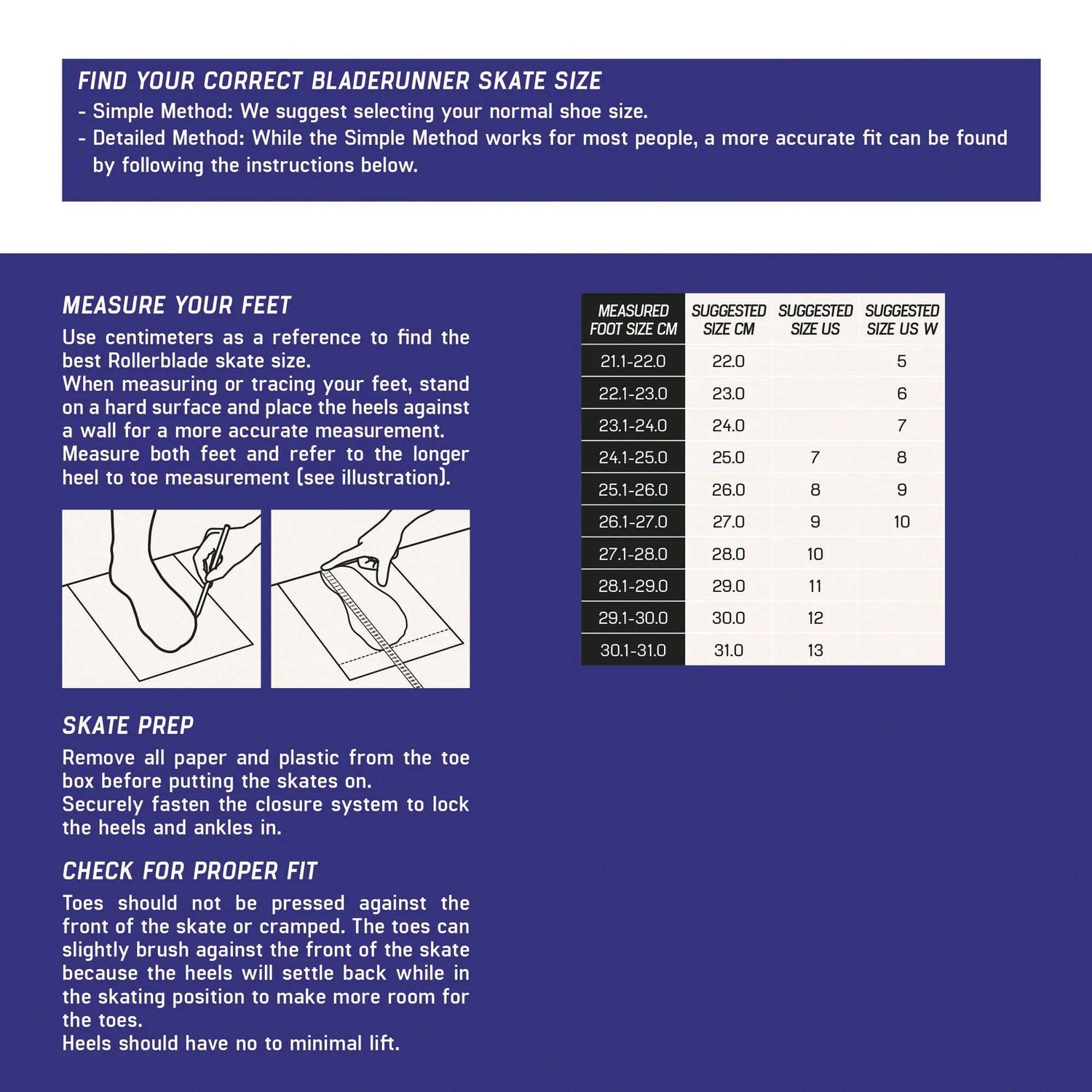 FIND YOUR CORRECT BLADERUNNER SKATE SIZE
- Simple Method: We suggest selecting your normal shoe size.
- Detailed Method: While the Simple Method works for most people, a more accurate fit can be found by following the instructions below.

MEASURE YOUR FEET
Use centimeters as a reference to find the best Rollerblade skate size.
When measuring or tracing your feet, stand on a hard surface and place the heels against a wall for a more accurate measurement.
Measure both feet and refer to the longer heel to toe measurement (see illustration).

SKATE PREP
Remove all paper and plastic from the toe box before putting the skates on.
Securely fasten the closure system to lock the heels and ankles in.

CHECK FOR PROPER FIT
Toes should not be pressed against the front of the skate or cramped. The toes can slightly brush against the front of the skate because the heels will settle back while in the skating position to make more room for the toes.
Heels should have no to minimal lift.

| MEASURED FOOT SIZE CM | SUGGESTED SIZE CM | SUGGESTED SIZE US | SUGGESTED SIZE US W |
|---|---|---|---|
| 21.1-22.0 | 22.0 | | 5 |
| 22.1-23.0 | 23.0 | | 6 |
| 23.1-24.0 | 24.0 | | 7 |
| 24.1-25.0 | 25.0 | 7 | 8 |
| 25.1-26.0 | 26.0 | 8 | 9 |
| 26.1-27.0 | 27.0 | 9 | 10 |
| 27.1-28.0 | 28.0 | 10 | |
| 28.1-29.0 | 29.0 | 11 | |
| 29.1-30.0 | 30.0 | 12 | |
| 30.1-31.0 | 31.0 | 13 | |